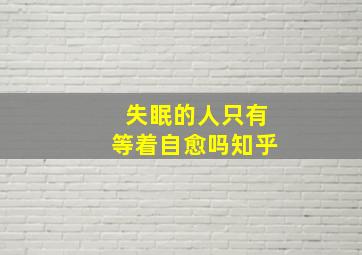 失眠的人只有
等着自愈吗知乎